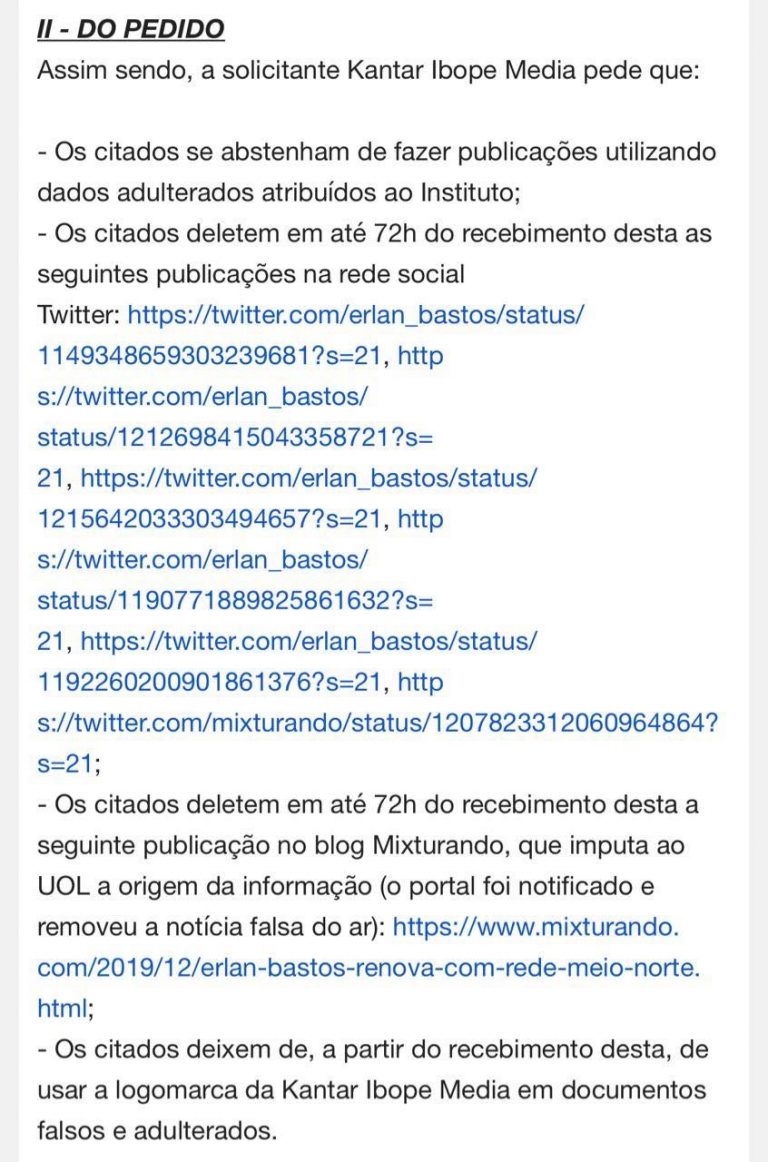 II - DO PEDIDO
Assim sendo, a solicitante Kantar Ibope Media pede que:

- Os citados se abstenham de fazer publicações utilizando dados adulterados atribuídos ao Instituto;
- Os citados deletem em até 72h do recebimento desta as seguintes publicações na rede social Twitter: https://twitter.com/erlan_bastos/status/1149348659303239681?s=21, https://twitter.com/erlan_bastos/status/1212698415043358721?s=21, https://twitter.com/erlan_bastos/status/1215642033303494657?s=21, https://twitter.com/erlan_bastos/status/1190771889825861632?s=21, https://twitter.com/erlan_bastos/status/1192260200901861376?s=21, https://twitter.com/mixturando/status/1207823312060964864?s=21;
- Os citados deletem em até 72h do recebimento desta a seguinte publicação no blog Mixturando, que imputa ao UOL a origem da informação (o portal foi notificado e removeu a notícia falsa do ar): https://www.mixturando.com/2019/12/erlan-bastos-renova-com-rede-meio-norte.html;
- Os citados deixem de, a partir do recebimento desta, de usar a logomarca da Kantar Ibope Media em documentos falsos e adulterados.